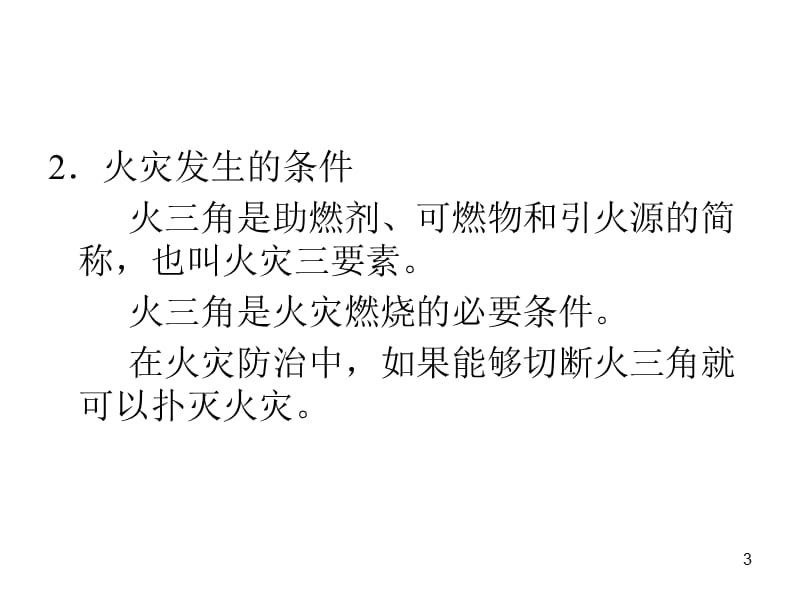 2．火灾发生的条件

火三角是助燃剂、可燃物和引火源的简称，也叫火灾三要素。

火三角是火灾燃烧的必要条件。

在火灾防治中，如果能够切断火三角就可以扑灭火灾。

3